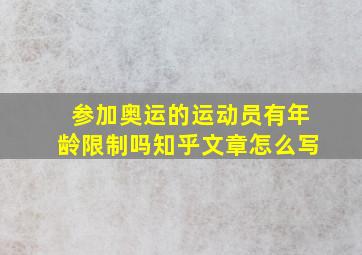 参加奥运的运动员有年龄限制吗知乎文章怎么写